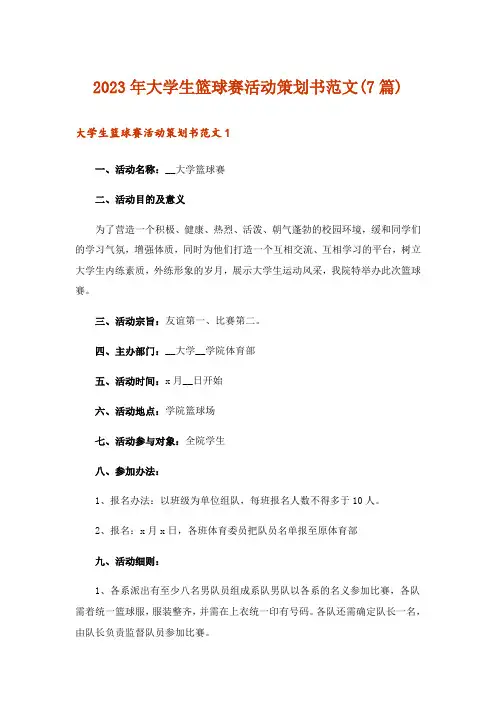 2023年大学生篮球赛活动策划书范文(7篇)

大学生篮球赛活动策划书范文1

一、活动名称：__大学篮球赛

二、活动目的及意义

为了营造一个积极、健康、热烈、活泼、朝气蓬勃的校园环境，缓和同学们的学习气氛，增强体质，同时为他们打造一个互相交流、互相学习的平台，树立大学生内练素质，外练形象的岁月，展示大学生运动风采，我院特举办此次篮球赛。

三、活动宗旨：友谊第一、比赛第二。

四、主办部门：__大学__学院体育部

五、活动时间：x月__日开始

六、活动地点：学院篮球场

七、活动参与对象：全院学生

八、参加办法：

1、报名办法：以班级为单位组队，每班报名人数不得多于10人。

2、报名：x月x日，各班体育委员把队员名单报至原体育部

九、活动细则：

1、各系派出有至少八名男队员组成系队男队以各系的名义参加比赛，各队需着统一篮球服，服装整齐，并需在上衣统一印有号码。各队还需确定队长一名，由队长负责监督队员参加比赛。